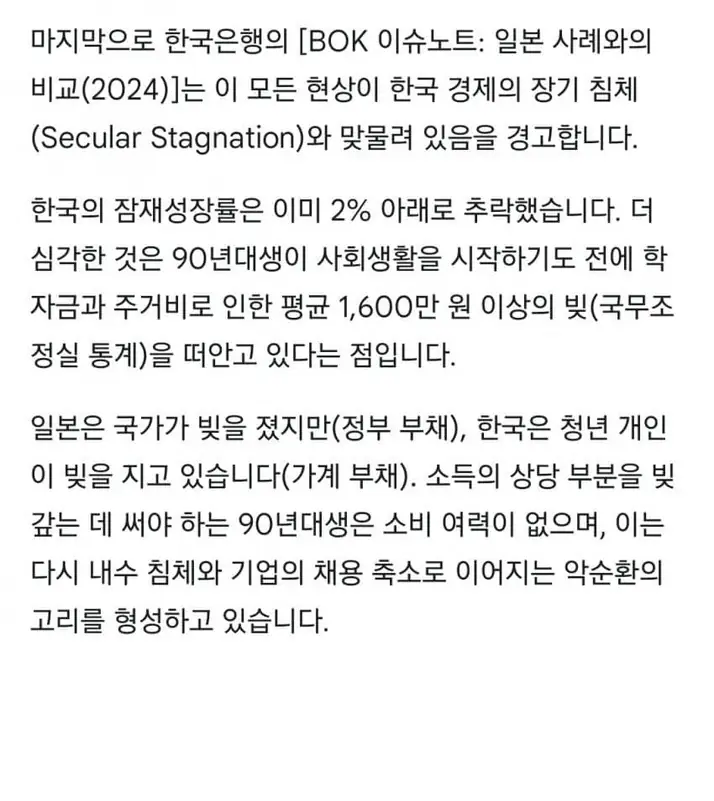 마지막으로 한국은행의 [BOK 이슈노트: 일본 사례와의 비교(2024)]는 이 모든 현상이 한국 경제의 장기 침체(Secular Stagnation)와 맞물려 있음을 경고합니다.

한국의 잠재성장률은 이미 2% 아래로 추락했습니다. 더 심각한 것은 90년대생이 사회생활을 시작하기도 전에 학자금과 주거비로 인한 평균 1,600만 원 이상의 빚(국무조정실 통계)을 떠안고 있다는 점입니다.

일본은 국가가 빚을 졌지만(정부 부채), 한국은 청년 개인이 빚을 지고 있습니다(가계 부채). 소득의 상당 부분을 빚 갚는 데 써야 하는 90년대생은 소비 여력이 없으며, 이는 다시 내수 침체와 기업의 채용 축소로 이어지는 악순환의 고리를 형성하고 있습니다.